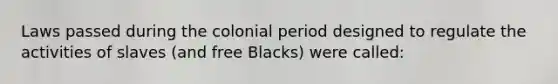 Laws passed during the colonial period designed to regulate the activities of slaves (and free Blacks) were called: